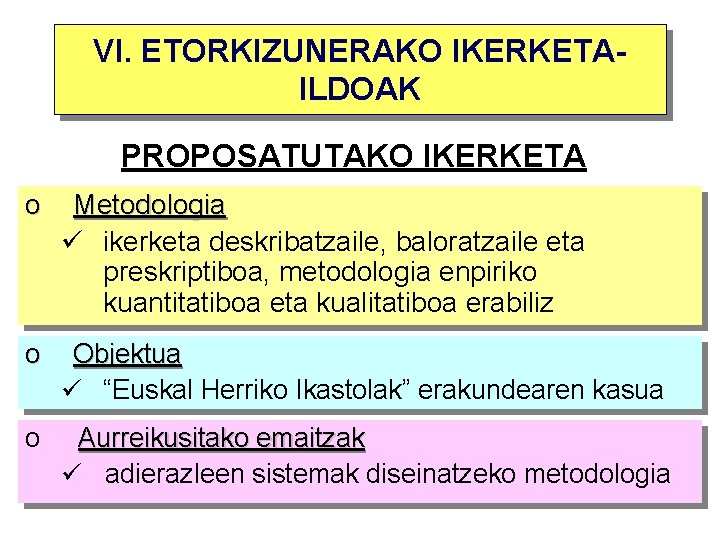 VI. ETORKIZUNERAKO IKERKETA-ILDOAK

PROPOSATUTAKO IKERKETA

o Metodologia
✓ ikerketa deskribatzaile, baloratzaile eta preskriptiboa, metodologia enpiriko kuantitatiboa eta kualitatiboa erabiliz

o Objektua
✓ “Euskal Herriko Ikastolak” erakundearen kasua

o Aurreikusitako emaitzak
✓ adierazleen sistemak diseinatzeko metodologia